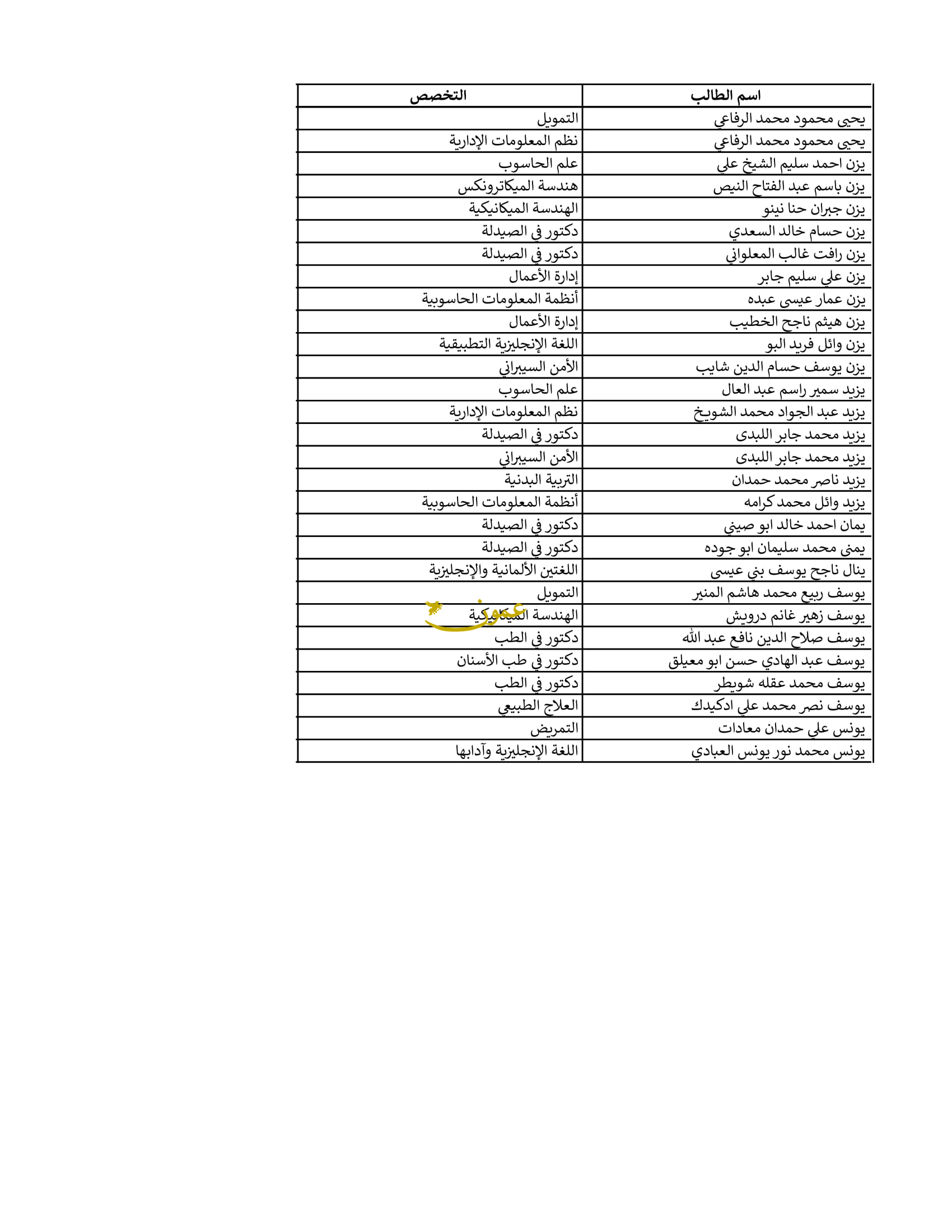 | اسم الطالب | التخصص |
|---|---|
| يحيى محمود محمد الرفاعي | التمويل |
| يحيى محمود محمد الرفاعي | نظم المعلومات الإدارية |
| يزن احمد سليم الشيخ علي | علم الحاسوب |
| يزن باسم عبد الفتاح النيص | هندسة الميكاترونكس |
| يزن جبران حنا نينو | الهندسة الميكانيكية |
| يزن حسام خالد السعدي | دكتور في الصيدلة |
| يزن رافت غالب المعلواني | دكتور في الصيدلة |
| يزن علي سليم جابر | إدارة الأعمال |
| يزن عمار عيسى عبده | أنظمة المعلومات الحاسوبية |
| يزن هيثم ناجح الخطيب | إدارة الأعمال |
| يزن وائل فريد البو | اللغة الإنجليزية التطبيقية |
| يزن يوسف حسام الدين شايب | الأمن السيبراني |
| يزيد سمير راسم عبد العال | علم الحاسوب |
| يزيد عبد الجواد محمد الشويخ | نظم المعلومات الإدارية |
| يزيد محمد جابر اللبدى | دكتور في الصيدلة |
| يزيد محمد جابر اللبدى | الأمن السيبراني |
| يزيد ناصر محمد حمدان | التربية البدنية |
| يزيد وائل محمد كرامه | أنظمة المعلومات الحاسوبية |
| يمان احمد خالد ابو صيني | دكتور في الصيدلة |
| يمنى محمد سليمان ابو جوده | دكتور في الصيدلة |
| ينال ناجح يوسف بني عيسى | اللغتين الألمانية والإنجليزية |
| يوسف ربيع محمد هاشم المنير | التمويل |
| يوسف زهير غانم درويش | الهندسة الميكانيكية |
| يوسف صلاح الدين نافع عبد الله | دكتور في الطب |
| يوسف عبد الهادي حسن ابو معيلق | دكتور في طب الأسنان |
| يوسف محمد عقله شويطر | دكتور في الطب |
| يوسف نصر محمد علي ادكيدك | العلاج الطبيعي |
| يونس علي حمدان معادات | التمريض |
| يونس محمد نور يونس العبادي | اللغة الإنجليزية وآدابها |

عمون